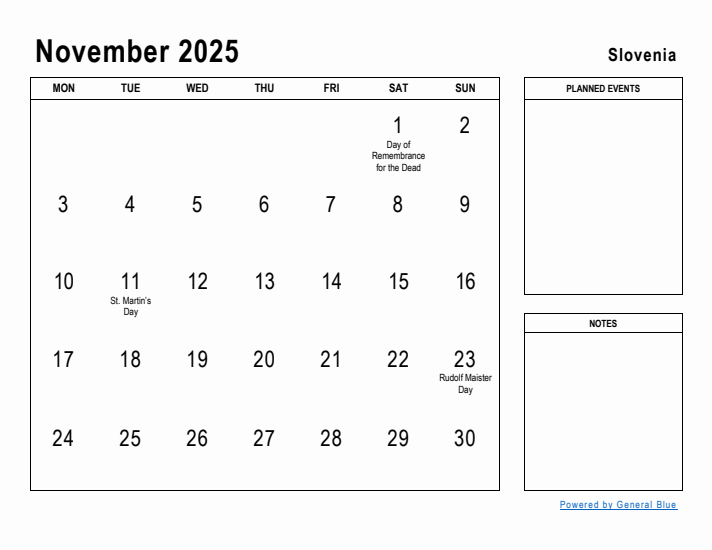 November 2025

Slovenia

| MON | TUE | WED | THU | FRI | SAT | SUN |
|---|---|---|---|---|---|---|
| | | | | | 1 Day of Remembrance for the Dead | 2 |
| 3 | 4 | 5 | 6 | 7 | 8 | 9 |
| 10 | 11 St. Martin's Day | 12 | 13 | 14 | 15 | 16 |
| 17 | 18 | 19 | 20 | 21 | 22 | 23 Rudolf Maister Day |
| 24 | 25 | 26 | 27 | 28 | 29 | 30 |

PLANNED EVENTS

NOTES

Powered by General Blue